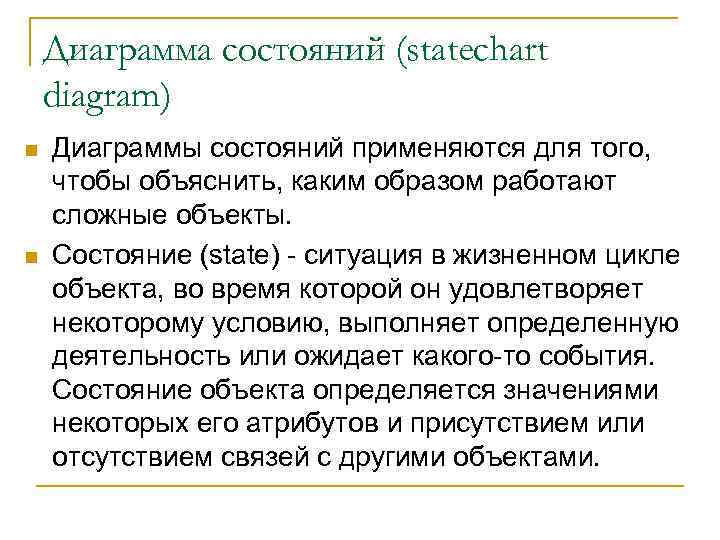 Диаграмма состояний (statechart diagram)

Диаграммы состояний применяются для того, чтобы объяснить, каким образом работают сложные объекты.

Состояние (state) - ситуация в жизненном цикле объекта, во время которой он удовлетворяет некоторому условию, выполняет определенную деятельность или ожидает какого-то события. Состояние объекта определяется значениями некоторых его атрибутов и присутствием или отсутствием связей с другими объектами.